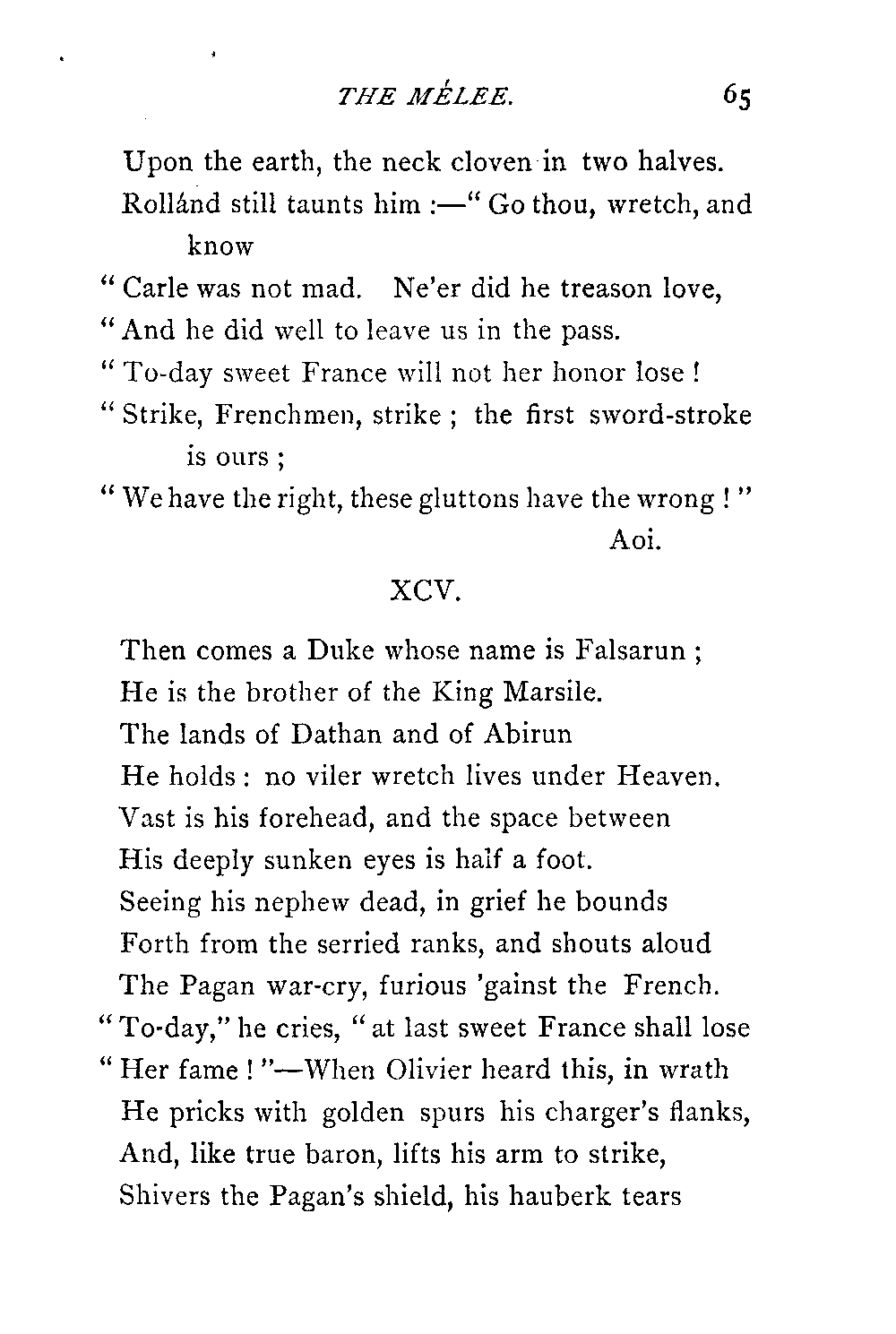 THE MÉLEE. 65

Upon the earth, the neck cloven in two halves.
Rollánd still taunts him :—" Go thou, wretch, and know
" Carle was not mad. Ne'er did he treason love,
" And he did well to leave us in the pass.
" To-day sweet France will not her honor lose !
" Strike, Frenchmen, strike ; the first sword-stroke is ours ;
" We have the right, these gluttons have the wrong ! "
Aoi.

XCV.

Then comes a Duke whose name is Falsarun ;
He is the brother of the King Marsile.
The lands of Dathan and of Abirun
He holds : no viler wretch lives under Heaven.
Vast is his forehead, and the space between
His deeply sunken eyes is half a foot.
Seeing his nephew dead, in grief he bounds
Forth from the serried ranks, and shouts aloud
The Pagan war-cry, furious 'gainst the French.
" To-day," he cries, " at last sweet France shall lose
" Her fame ! "—When Olivier heard this, in wrath
He pricks with golden spurs his charger's flanks,
And, like true baron, lifts his arm to strike,
Shivers the Pagan's shield, his hauberk tears